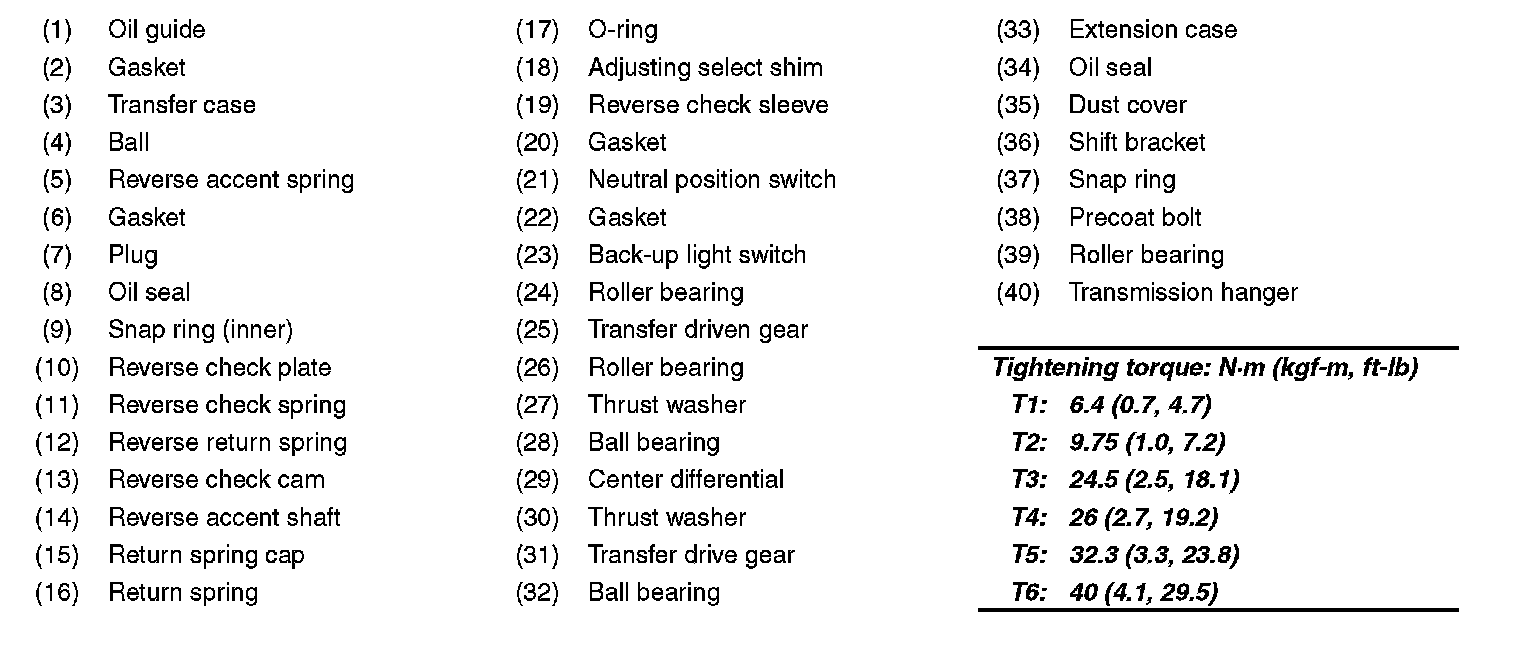 (1) Oil guide
(2) Gasket
(3) Transfer case
(4) Ball
(5) Reverse accent spring
(6) Gasket
(7) Plug
(8) Oil seal
(9) Snap ring (inner)
(10) Reverse check plate
(11) Reverse check spring
(12) Reverse return spring
(13) Reverse check cam
(14) Reverse accent shaft
(15) Return spring cap
(16) Return spring

(17) O-ring
(18) Adjusting select shim
(19) Reverse check sleeve
(20) Gasket
(21) Neutral position switch
(22) Gasket
(23) Back-up light switch
(24) Roller bearing
(25) Transfer driven gear
(26) Roller bearing
(27) Thrust washer
(28) Ball bearing
(29) Center differential
(30) Thrust washer
(31) Transfer drive gear
(32) Ball bearing

(33) Extension case
(34) Oil seal
(35) Dust cover
(36) Shift bracket
(37) Snap ring
(38) Precoat bolt
(39) Roller bearing
(40) Transmission hanger

Tightening torque: N·m (kgf-m, ft-lb)
T1: 6.4 (0.7, 4.7)
T2: 9.75 (1.0, 7.2)
T3: 24.5 (2.5, 18.1)
T4: 26 (2.7, 19.2)
T5: 32.3 (3.3, 23.8)
T6: 40 (4.1, 29.5)